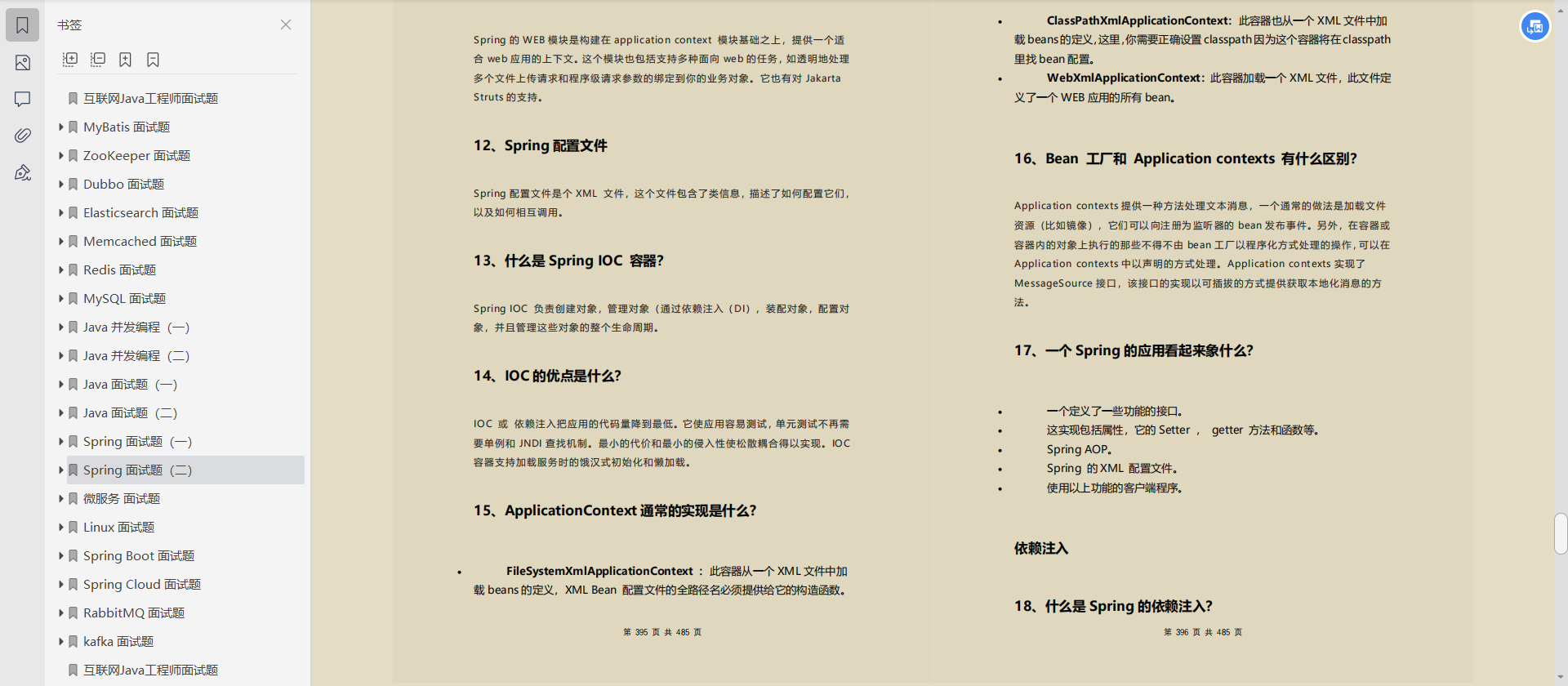 书签

互联网Java工程师面试题
MyBatis 面试题
ZooKeeper 面试题
Dubbo 面试题
Elasticsearch 面试题
Memcached 面试题
Redis 面试题
MySQL 面试题
Java 并发编程（一）
Java 并发编程（二）
Java 面试题（一）
Java 面试题（二）
Spring 面试题（一）
Spring 面试题（二）
微服务 面试题
Linux 面试题
Spring Boot 面试题
Spring Cloud 面试题
RabbitMQ 面试题
kafka 面试题
互联网Java工程师面试题

Spring 的 WEB 模块是构建在 application context 模块基础之上，提供一个适合 web 应用的上下文。这个模块也包括支持多种面向 web 的任务，如透明地处理多个文件上传请求和程序级请求参数的绑定到你的业务对象。它也有对 Jakarta Struts 的支持。

12、Spring 配置文件

Spring 配置文件是个 XML 文件，这个文件包含了类信息，描述了如何配置它们，以及如何相互调用。

13、什么是 Spring IOC 容器?

Spring IOC 负责创建对象，管理对象（通过依赖注入（DI），装配对象，配置对象，并且管理这些对象的整个生命周期。

14、IOC 的优点是什么?

IOC 或 依赖注入把应用的代码量降到最低。它使应用容易测试，单元测试不再需要单例和 JNDI 查找机制。最小的代价和最小的侵入性使松散耦合得以实现。IOC 容器支持加载服务时的饿汉式初始化和懒加载。

15、ApplicationContext 通常的实现是什么?

• FileSystemXmlApplicationContext ：此容器从一个 XML 文件中加载 beans 的定义，XML Bean 配置文件的全路径名必须提供给它的构造函数。

第 395 页 共 485 页

• ClassPathXmlApplicationContext：此容器也从一个 XML 文件中加载 beans 的定义，这里，你需要正确设置 classpath 因为这个容器将在 classpath 里找 bean 配置。
• WebXmlApplicationContext：此容器加载一个 XML 文件，此文件定义了一个 WEB 应用的所有 bean。

16、Bean 工厂和 Application contexts 有什么区别?

Application contexts 提供一种方法处理文本消息，一个通常的做法是加载文件资源（比如镜像），它们可以向注册为监听器的 bean 发布事件。另外，在容器或容器内的对象上执行的那些不得不由 bean 工厂以程序化方式处理的操作，可以在 Application contexts 中以声明的方式处理。Application contexts 实现了 MessageSource 接口，该接口的实现以可插拔的方式提供获取本地化消息的方法。

17、一个 Spring 的应用看起来象什么?

• 一个定义了一些功能的接口。
• 这实现包括属性，它的 Setter ， getter 方法和函数等。
• Spring AOP。
• Spring 的 XML 配置文件。
• 使用以上功能的客户端程序。

依赖注入

18、什么是 Spring 的依赖注入?

第 396 页 共 485 页